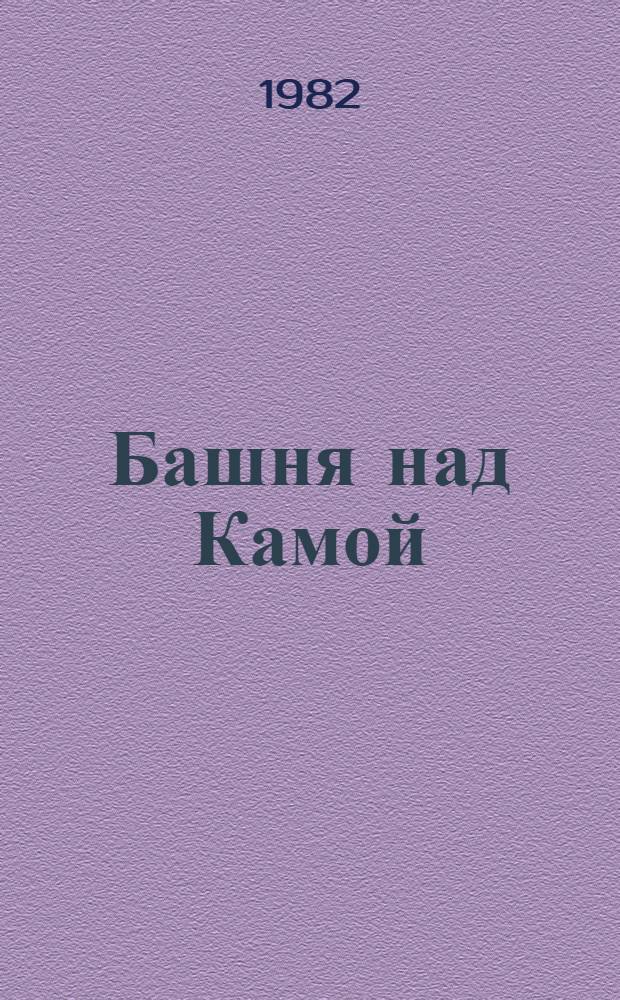 1982

Башня над Камой